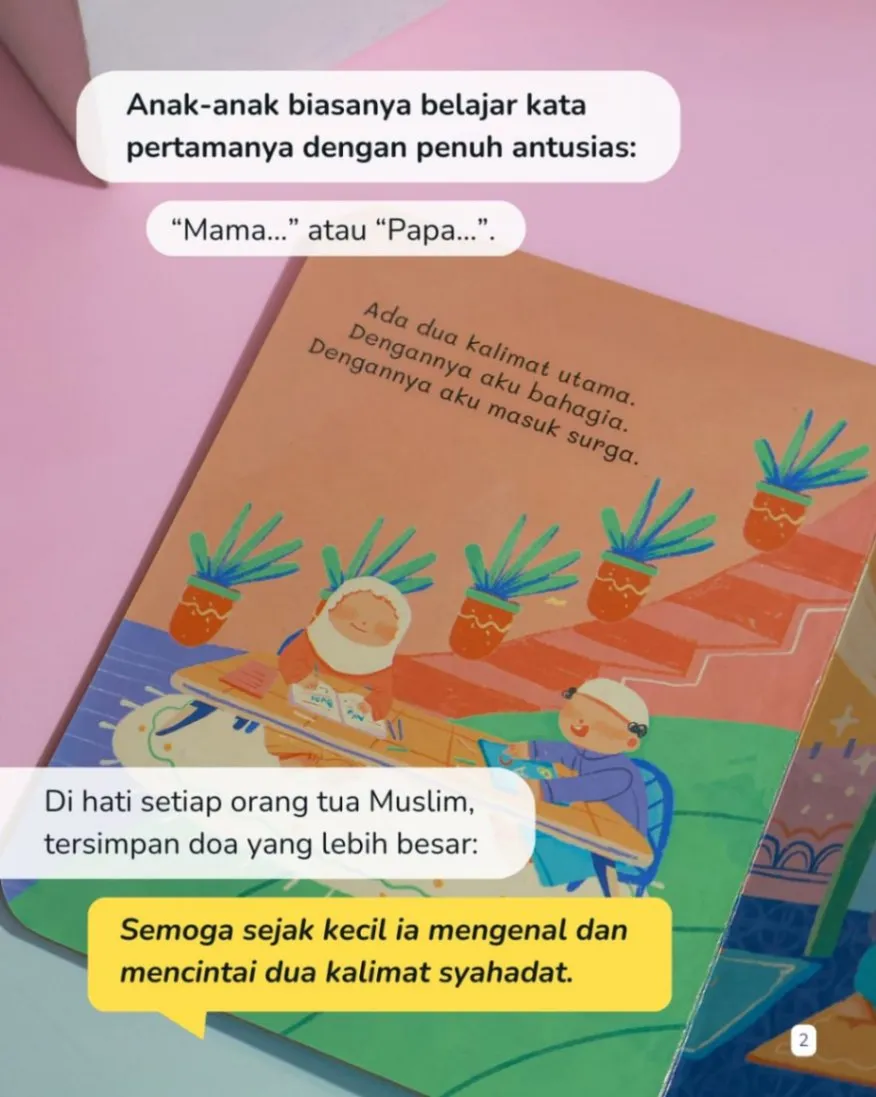 Anak-anak biasanya belajar kata pertamanya dengan penuh antusias:

"Mama..." atau "Papa...".

Ada dua kalimat utama.
Dengannya aku bahagia.
Dengannya aku masuk surga.

Di hati setiap orang tua Muslim, tersimpan doa yang lebih besar:

Semoga sejak kecil ia mengenal dan mencintai dua kalimat syahadat.

2